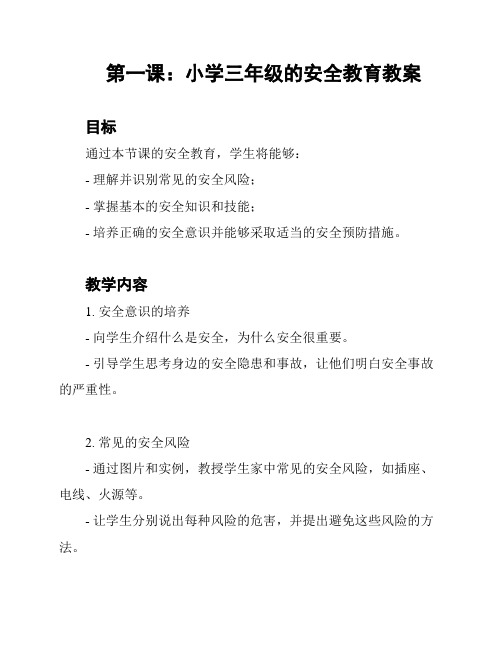 第一课：小学三年级的安全教育教案

目标

通过本节课的安全教育，学生将能够：

- 理解并识别常见的安全风险；

- 掌握基本的安全知识和技能；

- 培养正确的安全意识并能够采取适当的安全预防措施。

教学内容

1. 安全意识的培养

- 向学生介绍什么是安全，为什么安全很重要。

- 引导学生思考身边的安全隐患和事故，让他们明白安全事故的严重性。

2. 常见的安全风险

- 通过图片和实例，教授学生家中常见的安全风险，如插座、电线、火源等。

- 让学生分别说出每种风险的危害，并提出避免这些风险的方法。